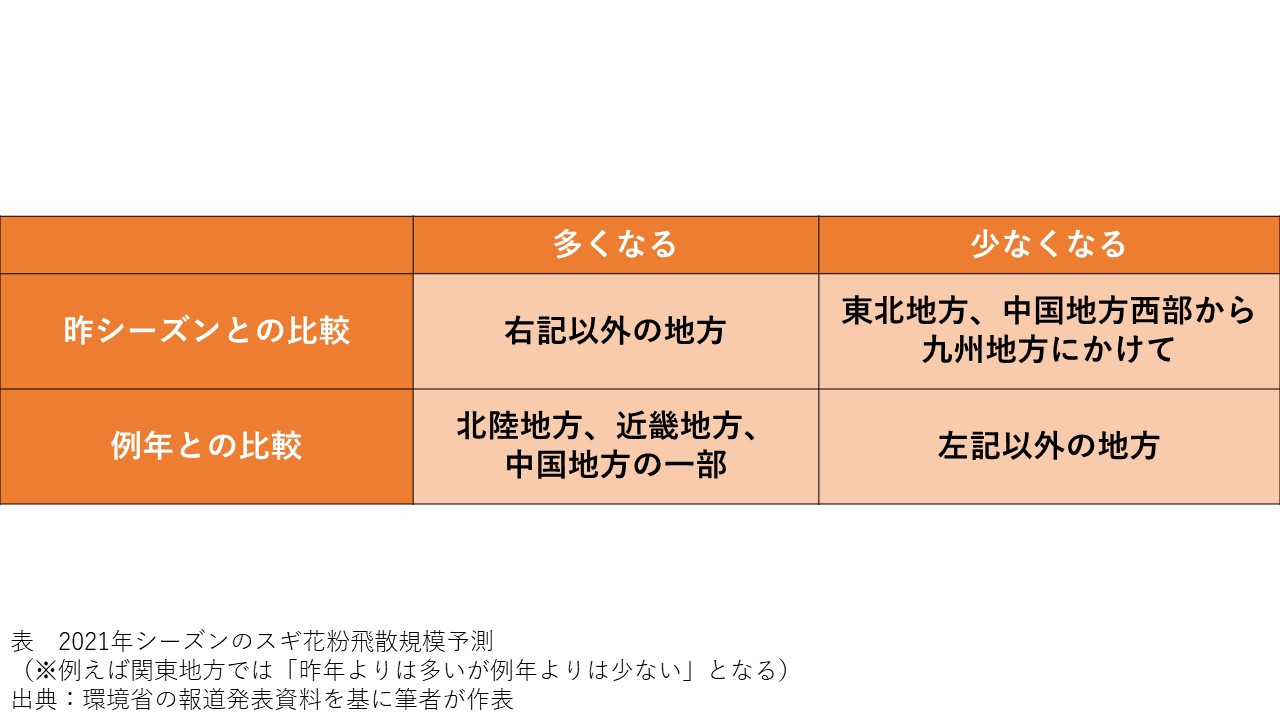 |  | 多くなる | 少なくなる |
|---|---|---|
| 昨シーズンとの比較 | 右記以外の地方 | 東北地方、中国地方西部から九州地方にかけて |
| 例年との比較 | 北陸地方、近畿地方、中国地方の一部 | 左記以外の地方 |

表 2021年シーズンのスギ花粉飛散規模予測
（※例えば関東地方では「昨年よりは多いが例年よりは少ない」となる）
出典：環境省の報道発表資料を基に筆者が作表